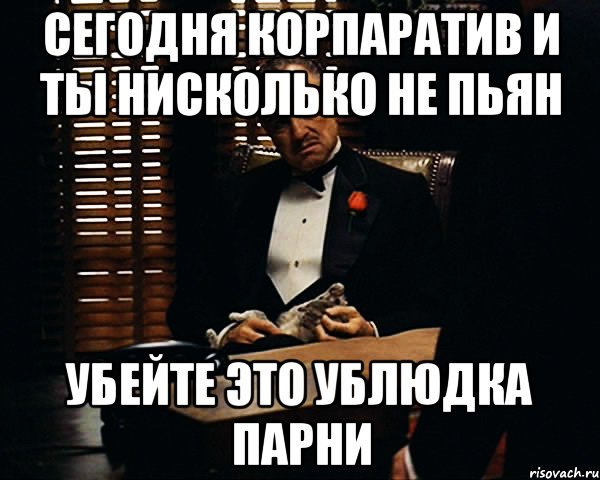 СЕГОДНЯ КОРПАРАТИВ И ТЫ НИСКОЛЬКО НЕ ПЬЯН

УБЕЙТЕ ЭТО УБЛЮДКА ПАРНИ

risovach.ru